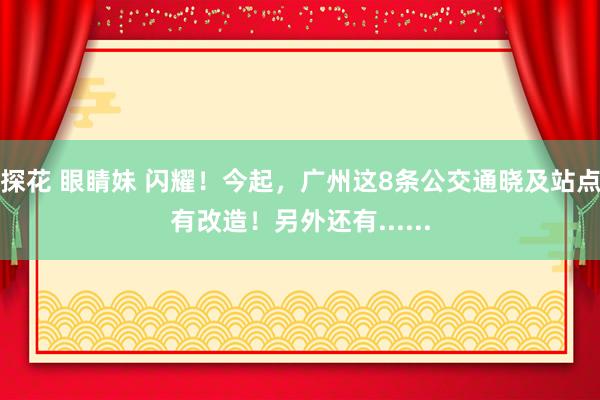 探花 眼睛妹 闪耀！今起，广州这8条公交通晓及站点有改造！另外还有……